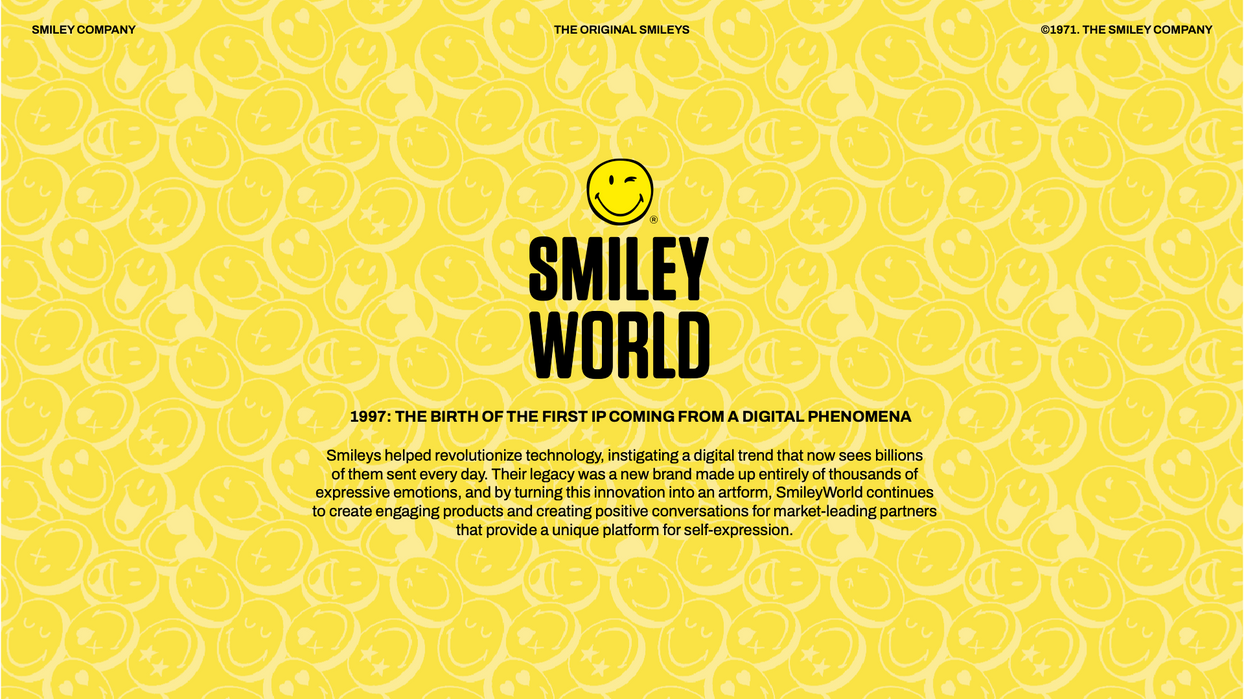 SMILEY COMPANY

THE ORIGINAL SMILEYS

©1971. THE SMILEY COMPANY

®

SMILEY
WORLD

1997: THE BIRTH OF THE FIRST IP COMING FROM A DIGITAL PHENOMENA

Smileys helped revolutionize technology, instigating a digital trend that now sees billions of them sent every day. Their legacy was a new brand made up entirely of thousands of expressive emotions, and by turning this innovation into an artform, SmileyWorld continues to create engaging products and creating positive conversations for market-leading partners that provide a unique platform for self-expression.